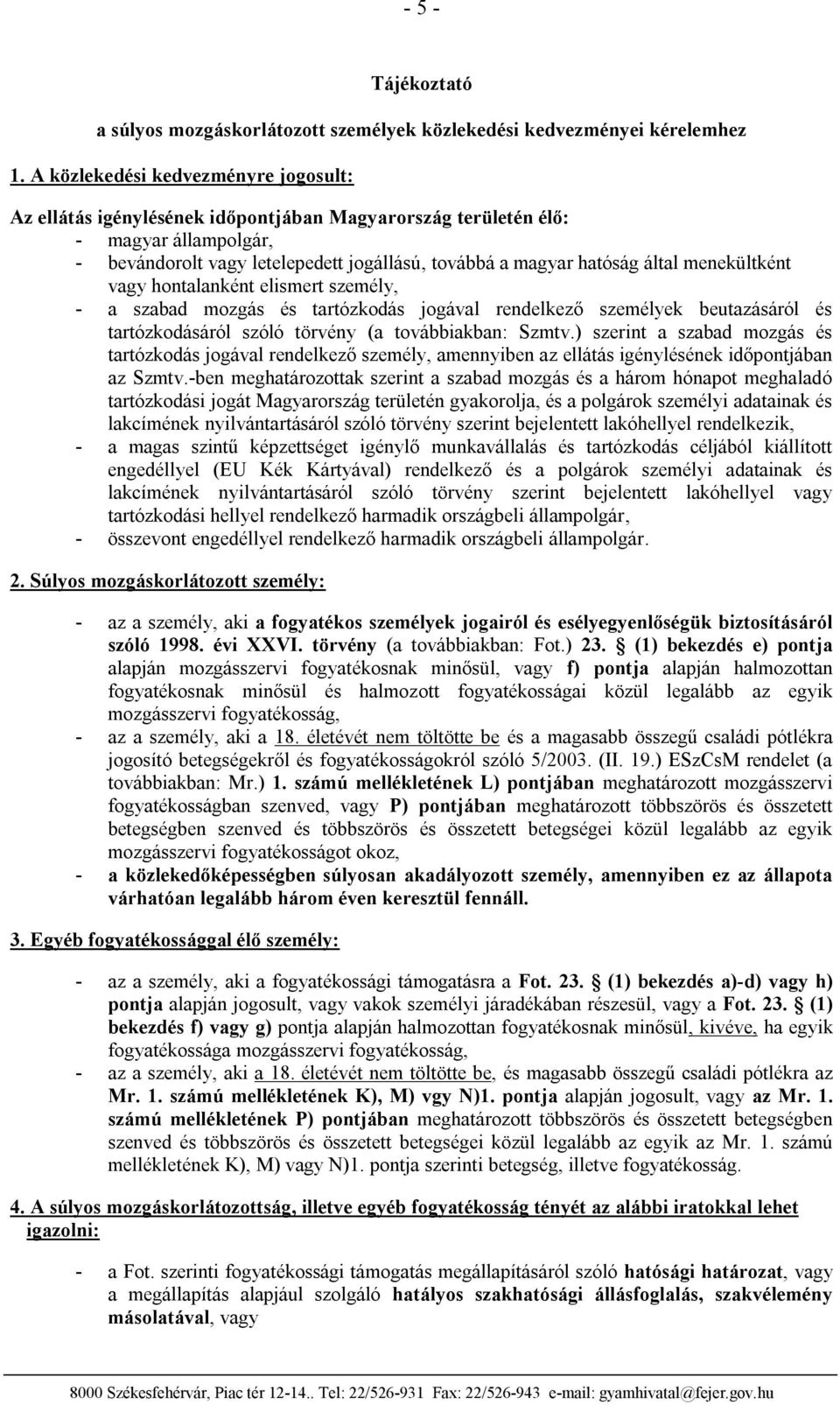 - 5 -

Tájékoztató

a súlyos mozgáskorlátozott személyek közlekedési kedvezményei kérelemhez

1. A közlekedési kedvezményre jogosult:

Az ellátás igénylésének időpontjában Magyarország területén élő:
- magyar állampolgár,
- bevándorolt vagy letelepedett jogállású, továbbá a magyar hatóság által menekültként vagy hontalanként elismert személy,
- a szabad mozgás és tartózkodás jogával rendelkező személyek beutazásáról és tartózkodásáról szóló törvény (a továbbiakban: Szmtv.) szerint a szabad mozgás és tartózkodás jogával rendelkező személy, amennyiben az ellátás igénylésének időpontjában az Szmtv.-ben meghatározottak szerint a szabad mozgás és a három hónapot meghaladó tartózkodási jogát Magyarország területén gyakorolja, és a polgárok személyi adatainak és lakcímének nyilvántartásáról szóló törvény szerint bejelentett lakóhellyel rendelkezik,
- a magas szintű képzettséget igénylő munkavállalás és tartózkodás céljából kiállított engedéllyel (EU Kék Kártyával) rendelkező és a polgárok személyi adatainak és lakcímének nyilvántartásáról szóló törvény szerint bejelentett lakóhellyel vagy tartózkodási hellyel rendelkező harmadik országbeli állampolgár,
- összevont engedéllyel rendelkező harmadik országbeli állampolgár.

2. Súlyos mozgáskorlátozott személy:

- az a személy, aki a fogyatékos személyek jogairól és esélyegyenlőségük biztosításáról szóló 1998. évi XXVI. törvény (a továbbiakban: Fot.) 23. § (1) bekezdés e) pontja alapján mozgásszervi fogyatékosnak minősül, vagy f) pontja alapján halmozottan fogyatékosnak minősül és halmozott fogyatékosságai közül legalább az egyik mozgásszervi fogyatékosság,
- az a személy, aki a 18. életévét nem töltötte be és a magasabb összegű családi pótlékra jogosító betegségekről és fogyatékosságokról szóló 5/2003. (II. 19.) ESzCsM rendelet (a továbbiakban: Mr.) 1. számú mellékletének L) pontjában meghatározott mozgásszervi fogyatékosságban szenved, vagy P) pontjában meghatározott többszörös és összetett betegségben szenved és többszörös és összetett betegségei közül legalább az egyik mozgásszervi fogyatékosságot okoz,
- a közlekedőképességben súlyosan akadályozott személy, amennyiben ez az állapota várhatóan legalább három éven keresztül fennáll.

3. Egyéb fogyatékossággal élő személy:

- az a személy, aki a fogyatékossági támogatásra a Fot. 23. § (1) bekezdés a)-d) vagy h) pontja alapján jogosult, vagy vakok személyi járadékában részesül, vagy a Fot. 23. § (1) bekezdés f) vagy g) pontja alapján halmozottan fogyatékosnak minősül, kivéve, ha egyik fogyatékossága mozgásszervi fogyatékosság,
- az a személy, aki a 18. életévét nem töltötte be, és magasabb összegű családi pótlékra az Mr. 1. számú mellékletének K), M) vgy N)1. pontja alapján jogosult, vagy az Mr. 1. számú mellékletének P) pontjában meghatározott többszörös és összetett betegségben szenved és többszörös és összetett betegségei közül legalább az egyik az Mr. 1. számú mellékletének K), M) vagy N)1. pontja szerinti betegség, illetve fogyatékosság.

4. A súlyos mozgáskorlátozottság, illetve egyéb fogyatékosság tényét az alábbi iratokkal lehet igazolni:

- a Fot. szerinti fogyatékossági támogatás megállapításáról szóló hatósági határozat, vagy a megállapítás alapjául szolgáló hatályos szakhatósági állásfoglalás, szakvélemény másolatával, vagy

8000 Székesfehérvár, Piac tér 12-14.. Tel: 22/526-931 Fax: 22/526-943 e-mail: gyamhivatal@fejer.gov.hu